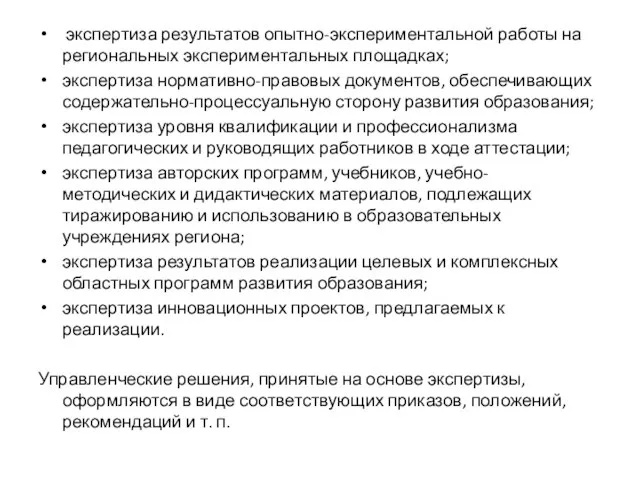 • экспертиза результатов опытно-экспериментальной работы на региональных экспериментальных площадках;
• экспертиза нормативно-правовых документов, обеспечивающих содержательно-процессуальную сторону развития образования;
• экспертиза уровня квалификации и профессионализма педагогических и руководящих работников в ходе аттестации;
• экспертиза авторских программ, учебников, учебно-методических и дидактических материалов, подлежащих тиражированию и использованию в образовательных учреждениях региона;
• экспертиза результатов реализации целевых и комплексных областных программ развития образования;
• экспертиза инновационных проектов, предлагаемых к реализации.

Управленческие решения, принятые на основе экспертизы, оформляются в виде соответствующих приказов, положений, рекомендаций и т. п.